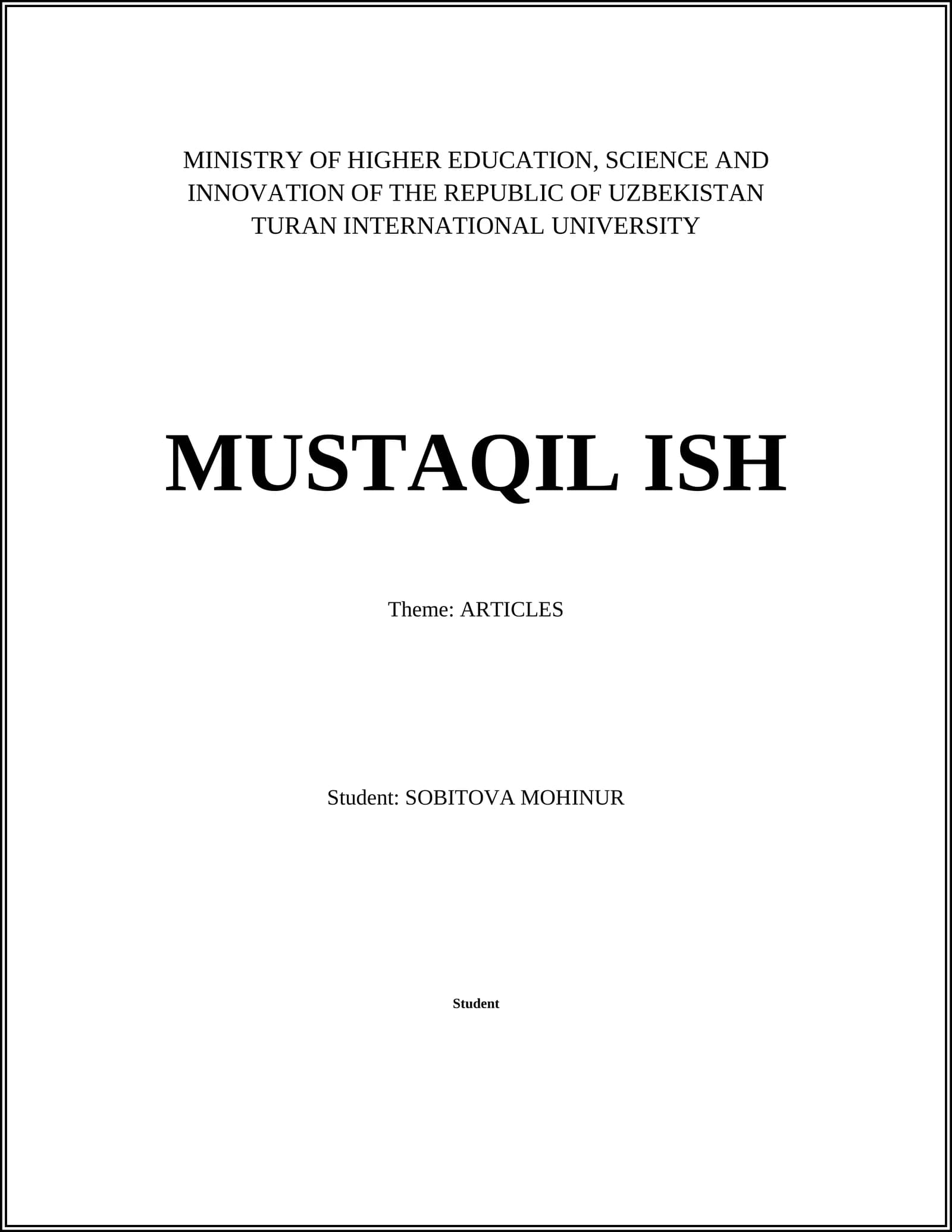 MINISTRY OF HIGHER EDUCATION, SCIENCE AND INNOVATION OF THE REPUBLIC OF UZBEKISTAN TURAN INTERNATIONAL UNIVERSITY

MUSTAQIL ISH

Theme: ARTICLES

Student: SOBITOVA MOHINUR

Student